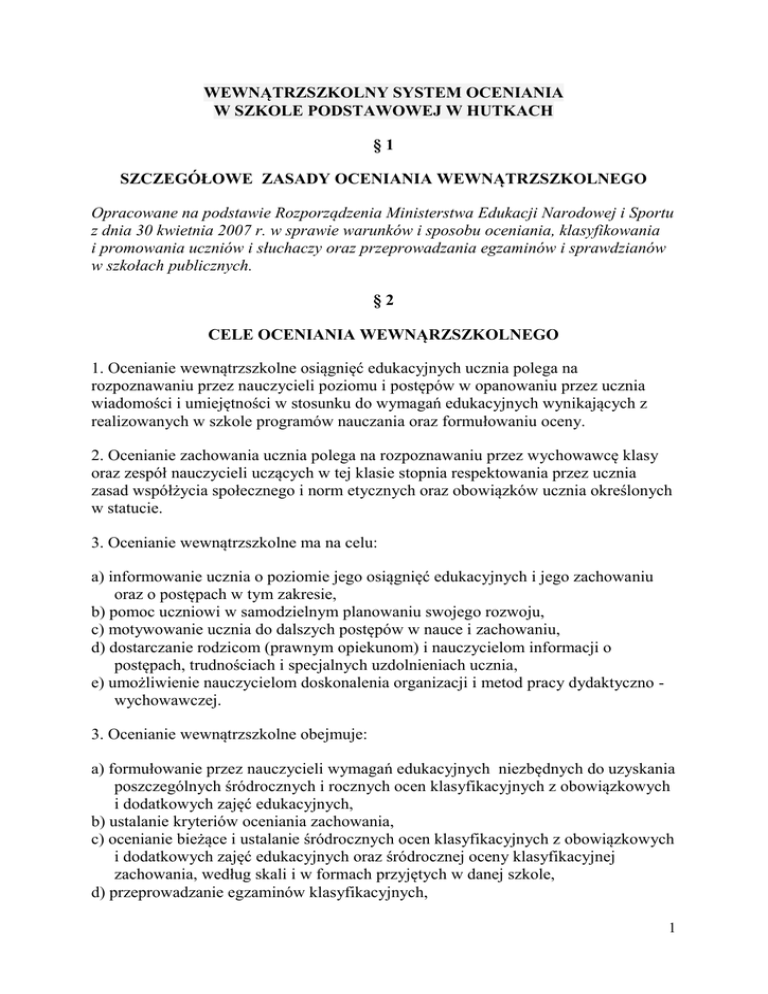 WEWNĄTRZSZKOLNY SYSTEM OCENIANIA
W SZKOLE PODSTAWOWEJ W HUTKACH

§ 1

SZCZEGÓŁOWE ZASADY OCENIANIA WEWNĄTRZSZKOLNEGO

Opracowane na podstawie Rozporządzenia Ministerstwa Edukacji Narodowej i Sportu z dnia 30 kwietnia 2007 r. w sprawie warunków i sposobu oceniania, klasyfikowania i promowania uczniów i słuchaczy oraz przeprowadzania egzaminów i sprawdzianów w szkołach publicznych.

§ 2

CELE OCENIANIA WEWNĄRZSZKOLNEGO

1. Ocenianie wewnątrzszkolne osiągnięć edukacyjnych ucznia polega na rozpoznawaniu przez nauczycieli poziomu i postępów w opanowaniu przez ucznia wiadomości i umiejętności w stosunku do wymagań edukacyjnych wynikających z realizowanych w szkole programów nauczania oraz formułowaniu oceny.

2. Ocenianie zachowania ucznia polega na rozpoznawaniu przez wychowawcę klasy oraz zespół nauczycieli uczących w tej klasie stopnia respektowania przez ucznia zasad współżycia społecznego i norm etycznych oraz obowiązków ucznia określonych w statucie.

3. Ocenianie wewnątrzszkolne ma na celu:

a) informowanie ucznia o poziomie jego osiągnięć edukacyjnych i jego zachowaniu oraz o postępach w tym zakresie,
b) pomoc uczniowi w samodzielnym planowaniu swojego rozwoju,
c) motywowanie ucznia do dalszych postępów w nauce i zachowaniu,
d) dostarczanie rodzicom (prawnym opiekunom) i nauczycielom informacji o postępach, trudnościach i specjalnych uzdolnieniach ucznia,
e) umożliwienie nauczycielom doskonalenia organizacji i metod pracy dydaktyczno - wychowawczej.

3. Ocenianie wewnątrzszkolne obejmuje:

a) formułowanie przez nauczycieli wymagań edukacyjnych niezbędnych do uzyskania poszczególnych śródrocznych i rocznych ocen klasyfikacyjnych z obowiązkowych i dodatkowych zajęć edukacyjnych,
b) ustalanie kryteriów oceniania zachowania,
c) ocenianie bieżące i ustalanie śródrocznych ocen klasyfikacyjnych z obowiązkowych i dodatkowych zajęć edukacyjnych oraz śródrocznej oceny klasyfikacyjnej zachowania, według skali i w formach przyjętych w danej szkole,
d) przeprowadzanie egzaminów klasyfikacyjnych,

1